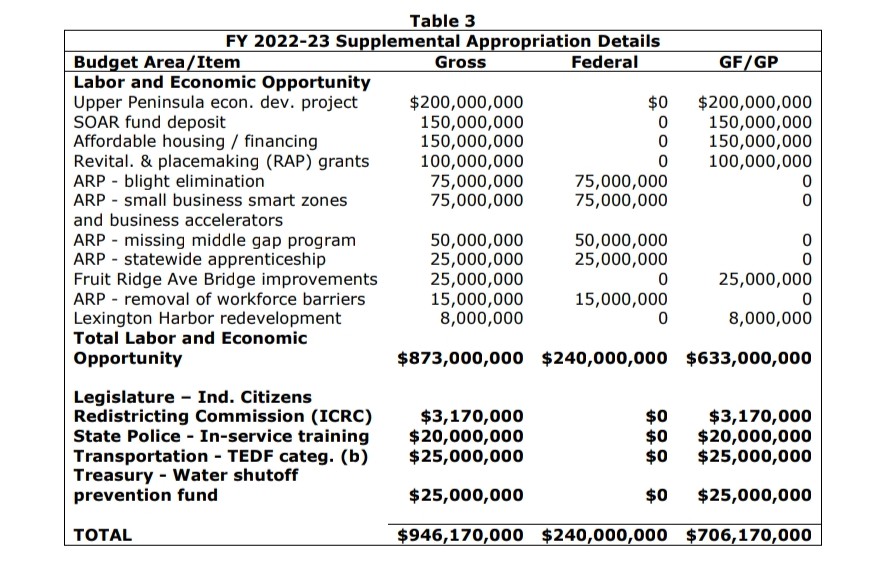 Table 3
FY 2022-23 Supplemental Appropriation Details

| Budget Area/Item | Gross | Federal | GF/GP |
|---|---|---|---|
| **Labor and Economic Opportunity** | | | |
| Upper Peninsula econ. dev. project | $200,000,000 | $0 | $200,000,000 |
| SOAR fund deposit | 150,000,000 | 0 | 150,000,000 |
| Affordable housing / financing | 150,000,000 | 0 | 150,000,000 |
| Revital. & placemaking (RAP) grants | 100,000,000 | 0 | 100,000,000 |
| ARP - blight elimination | 75,000,000 | 75,000,000 | 0 |
| ARP - small business smart zones and business accelerators | 75,000,000 | 75,000,000 | 0 |
| ARP - missing middle gap program | 50,000,000 | 50,000,000 | 0 |
| ARP - statewide apprenticeship | 25,000,000 | 25,000,000 | 0 |
| Fruit Ridge Ave Bridge improvements | 25,000,000 | 0 | 25,000,000 |
| ARP - removal of workforce barriers | 15,000,000 | 15,000,000 | 0 |
| Lexington Harbor redevelopment | 8,000,000 | 0 | 8,000,000 |
| **Total Labor and Economic Opportunity** | **$873,000,000** | **$240,000,000** | **$633,000,000** |
| **Legislature – Ind. Citizens Redistricting Commission (ICRC)** | **$3,170,000** | **$0** | **$3,170,000** |
| **State Police - In-service training** | **$20,000,000** | **$0** | **$20,000,000** |
| **Transportation - TEDF categ. (b)** | **$25,000,000** | **$0** | **$25,000,000** |
| **Treasury - Water shutoff prevention fund** | **$25,000,000** | **$0** | **$25,000,000** |
| **TOTAL** | **$946,170,000** | **$240,000,000** | **$706,170,000** |